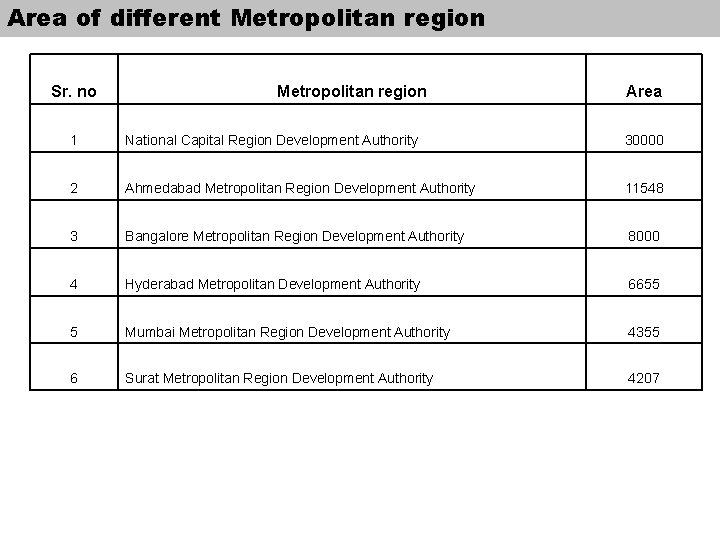 Area of different Metropolitan region

| Sr. no | Metropolitan region | Area |
|---|---|---|
| 1 | National Capital Region Development Authority | 30000 |
| 2 | Ahmedabad Metropolitan Region Development Authority | 11548 |
| 3 | Bangalore Metropolitan Region Development Authority | 8000 |
| 4 | Hyderabad Metropolitan Development Authority | 6655 |
| 5 | Mumbai Metropolitan Region Development Authority | 4355 |
| 6 | Surat Metropolitan Region Development Authority | 4207 |